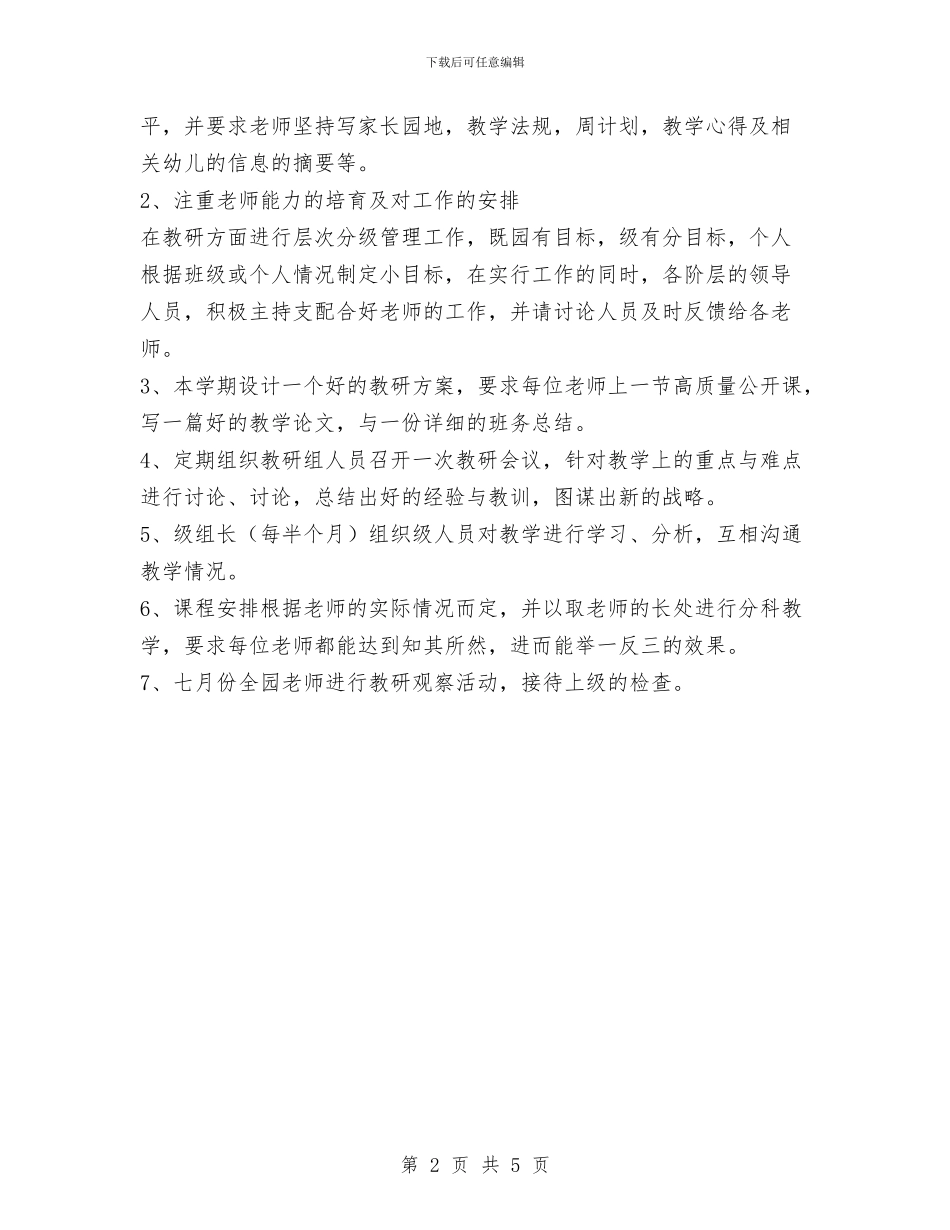 下载后可任意编辑

平，并要求老师坚持写家长园地，教学法规，周计划，教学心得及相关幼儿的信息的摘要等。

2、注重老师能力的培育及对工作的安排

在教研方面进行层次分级管理工作，既园有目标，级有分目标，个人根据班级或个人情况制定小目标，在实行工作的同时，各阶层的领导人员，积极主持支配合好老师的工作，并请讨论人员及时反馈给各老师。

3、本学期设计一个好的教研方案，要求每位老师上一节高质量公开课，写一篇好的教学论文，与一份详细的班务总结。

4、定期组织教研组人员召开一次教研会议，针对教学上的重点与难点进行讨论、讨论，总结出好的经验与教训，图谋出新的战略。

5、级组长（每半个月）组织级人员对教学进行学习、分析，互相沟通教学情况。

6、课程安排根据老师的实际情况而定，并以取老师的长处进行分科教学，要求每位老师都能达到知其所然，进而能举一反三的效果。

7、七月份全园老师进行教研观察活动，接待上级的检查。

第 2 页 共 5 页